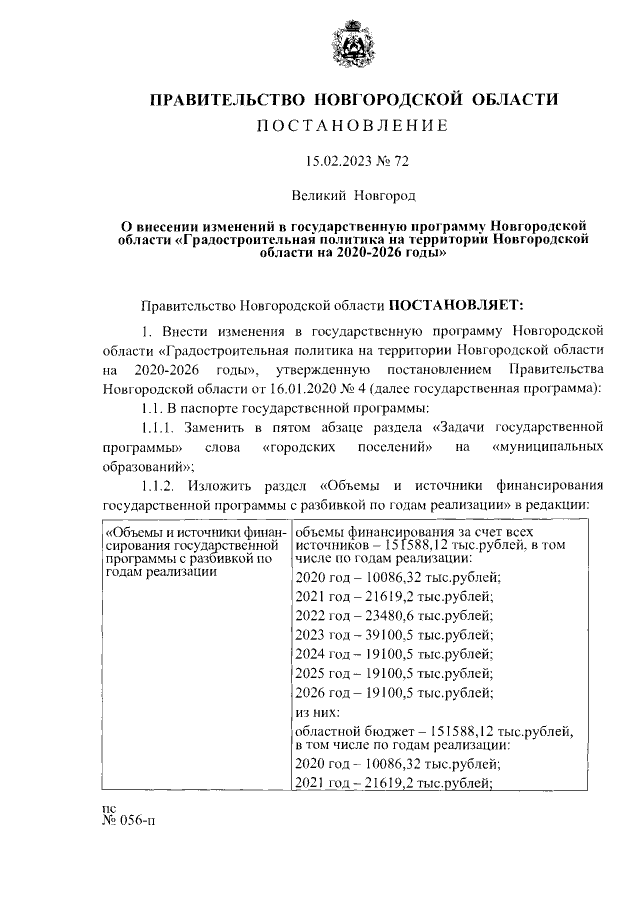 ПРАВИТЕЛЬСТВО НОВГОРОДСКОЙ ОБЛАСТИ
ПОСТАНОВЛЕНИЕ

15.02.2023 № 72

Великий Новгород

О внесении изменений в государственную программу Новгородской области «Градостроительная политика на территории Новгородской области на 2020-2026 годы»

Правительство Новгородской области ПОСТАНОВЛЯЕТ:

1. Внести изменения в государственную программу Новгородской области «Градостроительная политика на территории Новгородской области на 2020-2026 годы», утвержденную постановлением Правительства Новгородской области от 16.01.2020 № 4 (далее государственная программа):

1.1. В паспорте государственной программы:

1.1.1. Заменить в пятом абзаце раздела «Задачи государственной программы» слова «городских поселений» на «муниципальных образований»;

1.1.2. Изложить раздел «Объемы и источники финансирования государственной программы с разбивкой по годам реализации» в редакции:

| «Объемы и источники финансирования государственной программы с разбивкой по годам реализации | объемы финансирования за счет всех источников – 151588,12 тыс.рублей, в том числе по годам реализации: |
|---|---|
| | 2020 год – 10086,32 тыс.рублей; |
| | 2021 год – 21619,2 тыс.рублей; |
| | 2022 год – 23480,6 тыс.рублей; |
| | 2023 год – 39100,5 тыс.рублей; |
| | 2024 год – 19100,5 тыс.рублей; |
| | 2025 год – 19100,5 тыс.рублей; |
| | 2026 год – 19100,5 тыс.рублей; |
| | из них: |
| | областной бюджет – 151588,12 тыс.рублей, в том числе по годам реализации: |
| | 2020 год – 10086,32 тыс.рублей; |
| | 2021 год – 21619,2 тыс.рублей; |

пс
№ 056-п